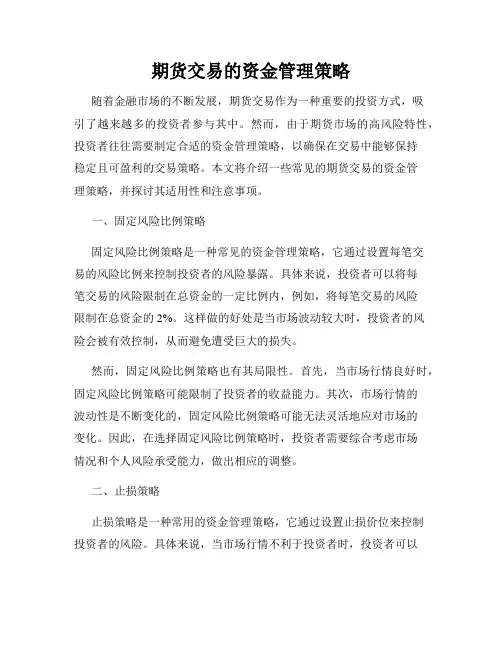 期货交易的资金管理策略

随着金融市场的不断发展，期货交易作为一种重要的投资方式，吸引了越来越多的投资者参与其中。然而，由于期货市场的高风险特性，投资者往往需要制定合适的资金管理策略，以确保在交易中能够保持稳定且可盈利的交易策略。本文将介绍一些常见的期货交易的资金管理策略，并探讨其适用性和注意事项。

一、固定风险比例策略

固定风险比例策略是一种常见的资金管理策略，它通过设置每笔交易的风险比例来控制投资者的风险暴露。具体来说，投资者可以将每笔交易的风险限制在总资金的一定比例内，例如，将每笔交易的风险限制在总资金的2%。这样做的好处是当市场波动较大时，投资者的风险会被有效控制，从而避免遭受巨大的损失。

然而，固定风险比例策略也有其局限性。首先，当市场行情良好时，固定风险比例策略可能限制了投资者的收益能力。其次，市场行情的波动性是不断变化的，固定风险比例策略可能无法灵活地应对市场的变化。因此，在选择固定风险比例策略时，投资者需要综合考虑市场情况和个人风险承受能力，做出相应的调整。

二、止损策略

止损策略是一种常用的资金管理策略，它通过设置止损价位来控制投资者的风险。具体来说，当市场行情不利于投资者时，投资者可以